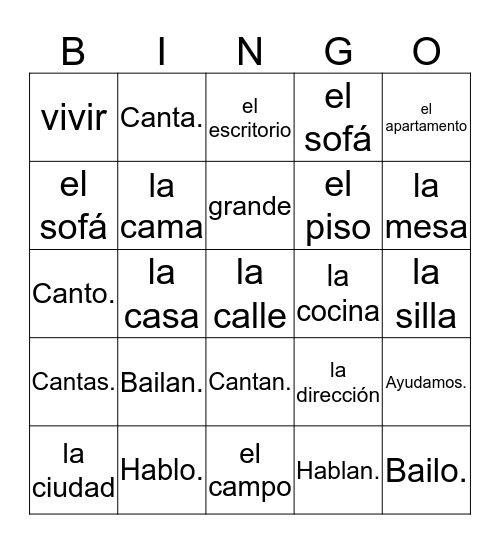 | B | I | N | G | O |
|---|---|---|---|---|
| vivir | Canta. | el escritorio | el sofá | el apartamento |
| el sofá | la cama | grande | el piso | la mesa |
| Canto. | la casa | la calle | la cocina | la silla |
| Cantas. | Bailan. | Cantan. | la dirección | Ayudamos. |
| la ciudad | Hablo. | el campo | Hablan. | Bailo. |